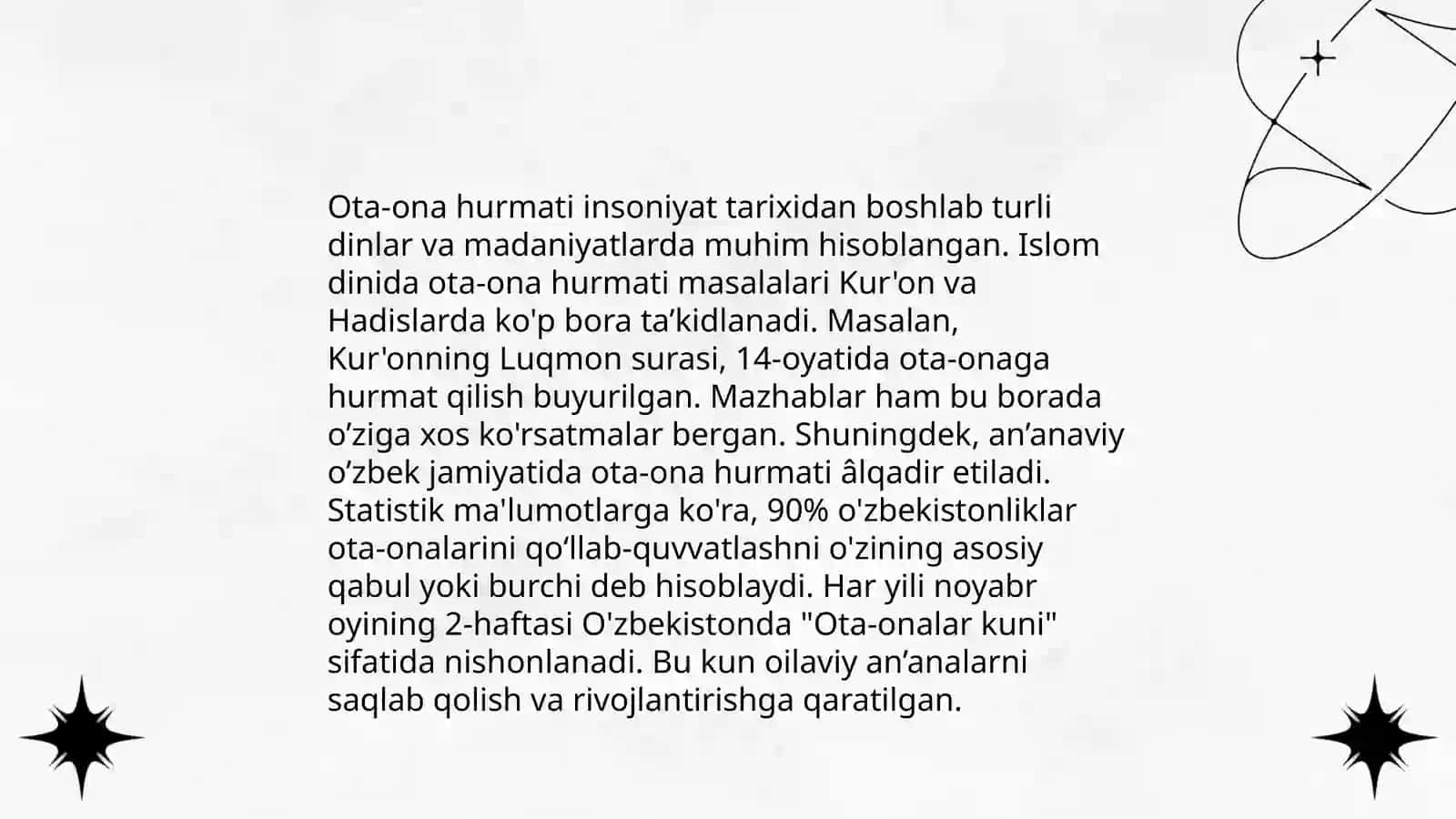 Ota-ona hurmati insoniyat tarixidan boshlab turli dinlar va madaniyatlarda muhim hisoblangan. Islom dinida ota-ona hurmati masalalari Kur'on va Hadislarda ko'p bora ta'kidlanadi. Masalan, Kur'onning Luqmon surasi, 14-oyatida ota-onaga hurmat qilish buyurilgan. Mazhablar ham bu borada o'ziga xos ko'rsatmalar bergan. Shuningdek, an'anaviy o'zbek jamiyatida ota-ona hurmati âlqadir etiladi. Statistik ma'lumotlarga ko'ra, 90% o'zbekistonliklar ota-onalarini qo'llab-quvvatlashni o'zining asosiy qabul yoki burchi deb hisoblaydi. Har yili noyabr oyining 2-haftasi O'zbekistonda "Ota-onalar kuni" sifatida nishonlanadi. Bu kun oilaviy an'analarni saqlab qolish va rivojlantirishga qaratilgan.